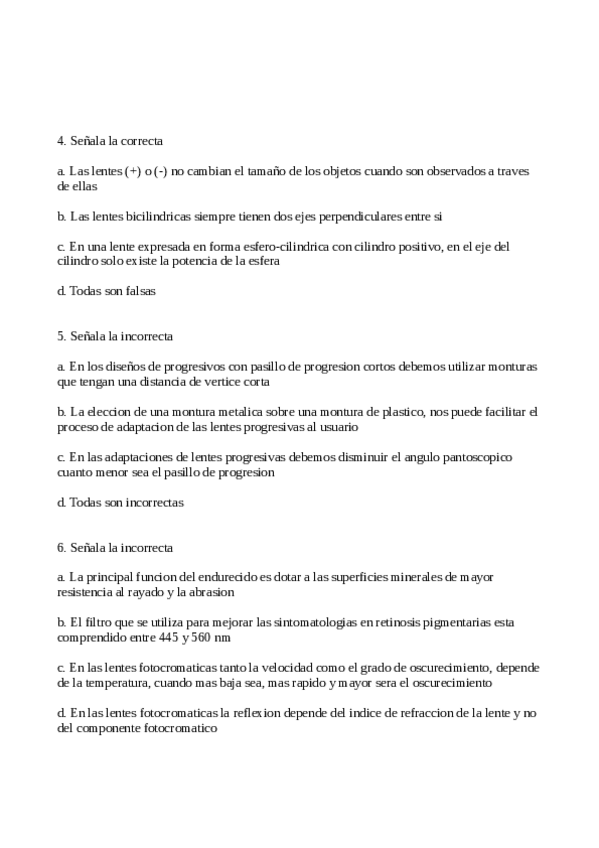 4. Señala la correcta

a. Las lentes (+) o (-) no cambian el tamaño de los objetos cuando son observados a traves de ellas

b. Las lentes bicilindricas siempre tienen dos ejes perpendiculares entre si

c. En una lente expresada en forma esfero-cilindrica con cilindro positivo, en el eje del cilindro solo existe la potencia de la esfera

d. Todas son falsas

5. Señala la incorrecta

a. En los diseños de progresivos con pasillo de progresion cortos debemos utilizar monturas que tengan una distancia de vertice corta

b. La eleccion de una montura metalica sobre una montura de plastico, nos puede facilitar el proceso de adaptacion de las lentes progresivas al usuario

c. En las adaptaciones de lentes progresivas debemos disminuir el angulo pantoscopico cuanto menor sea el pasillo de progresion

d. Todas son incorrectas

6. Señala la incorrecta

a. La principal funcion del endurecido es dotar a las superficies minerales de mayor resistencia al rayado y la abrasion

b. El filtro que se utiliza para mejorar las sintomatologias en retinosis pigmentarias esta comprendido entre 445 y 560 nm

c. En las lentes fotocromaticas tanto la velocidad como el grado de oscurecimiento, depende de la temperatura, cuando mas baja sea, mas rapido y mayor sera el oscurecimiento

d. En las lentes fotocromaticas la reflexion depende del indice de refraccion de la lente y no del componente fotocromatico